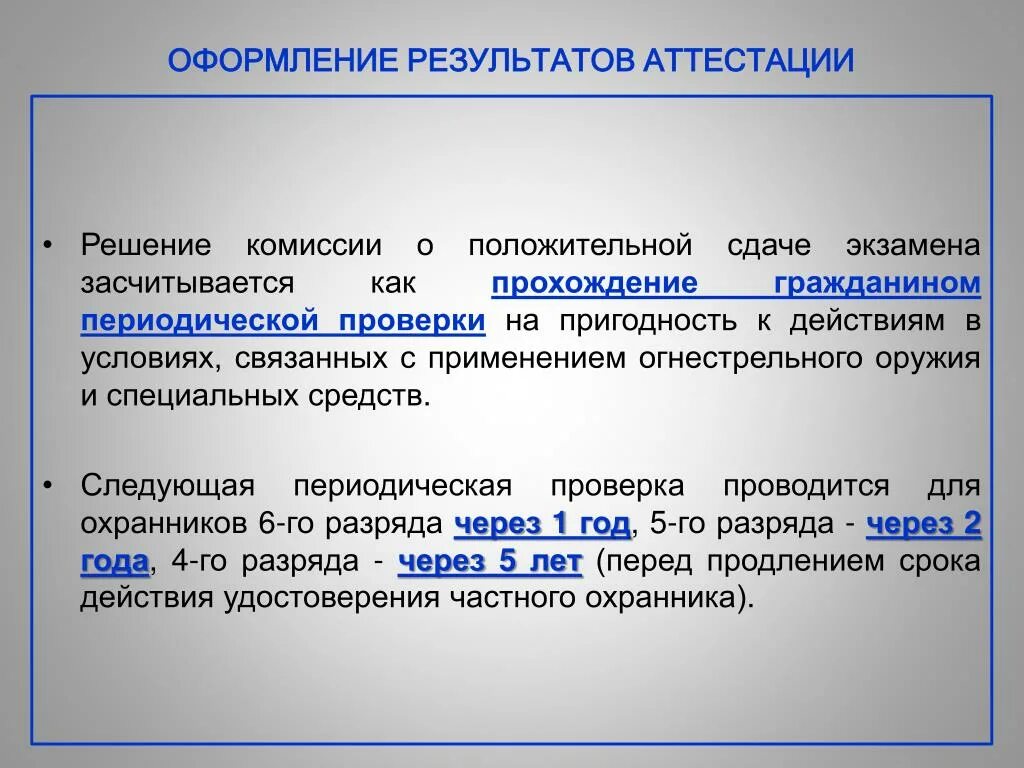 ОФОРМЛЕНИЕ РЕЗУЛЬТАТОВ АТТЕСТАЦИИ

• Решение комиссии о положительной сдаче экзамена засчитывается как прохождение гражданином периодической проверки на пригодность к действиям в условиях, связанных с применением огнестрельного оружия и специальных средств.

• Следующая периодическая проверка проводится для охранников 6-го разряда через 1 год, 5-го разряда - через 2 года, 4-го разряда - через 5 лет (перед продлением срока действия удостоверения частного охранника).